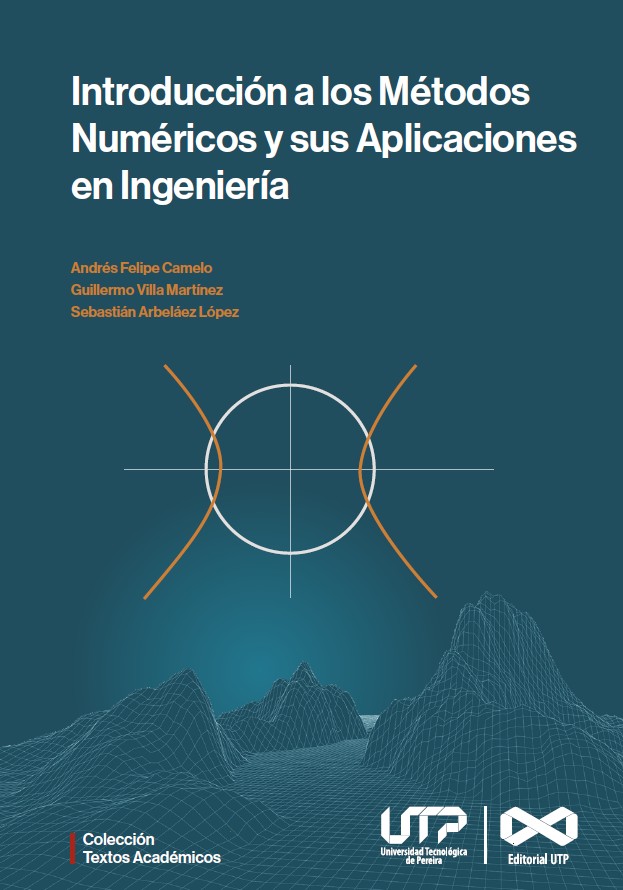 Introducción a los Métodos Numéricos y sus Aplicaciones en Ingeniería

Andrés Felipe Camelo
Guillermo Villa Martínez
Sebastián Arbeláez López

Colección
Textos Académicos

UTP
Universidad Tecnológica de Pereira

Editorial UTP